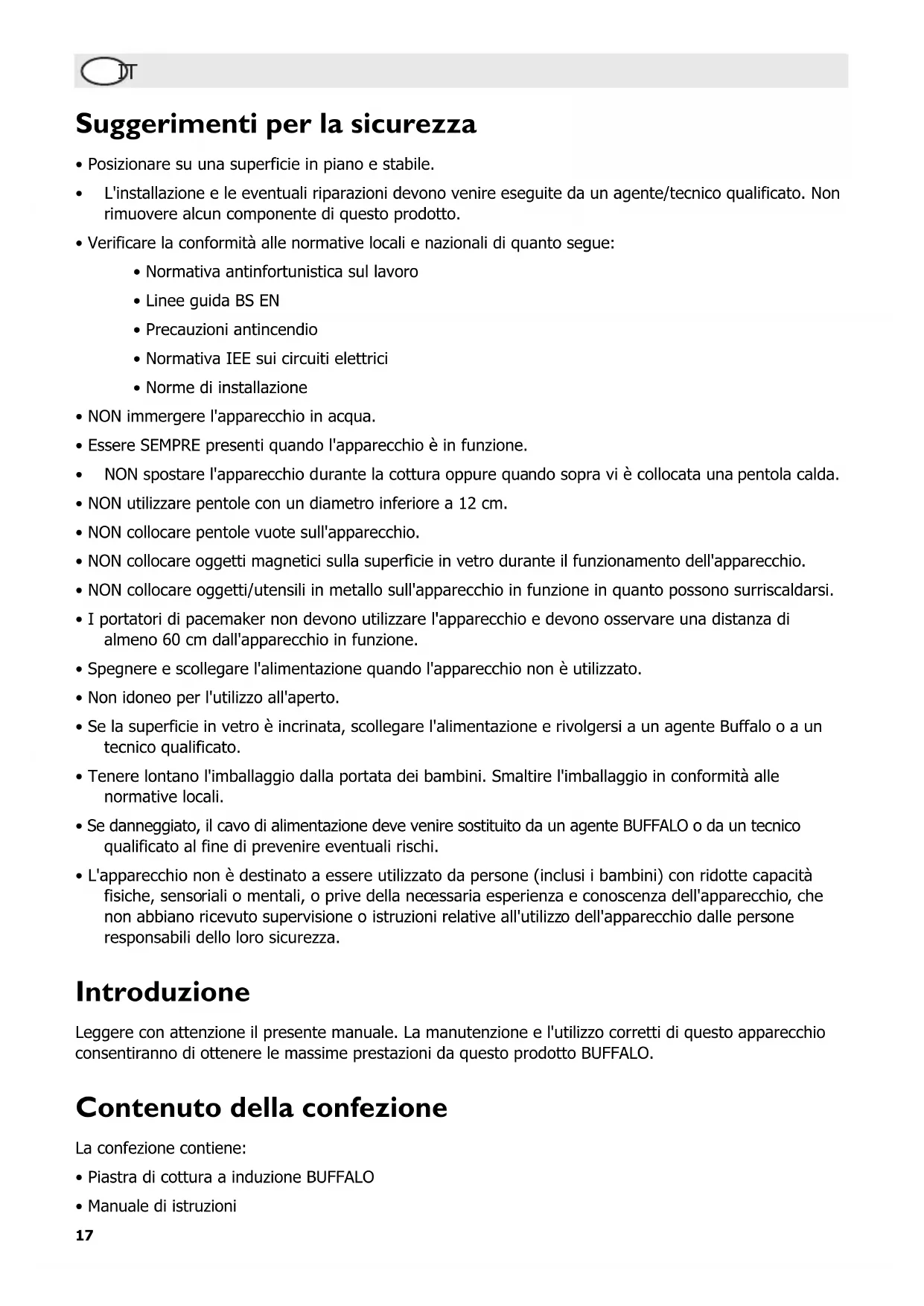 IT

Suggerimenti per la sicurezza

• Posizionare su una superficie in piano e stabile.

• L'installazione e le eventuali riparazioni devono venire eseguite da un agente/tecnico qualificato. Non rimuovere alcun componente di questo prodotto.

• Verificare la conformità alle normative locali e nazionali di quanto segue:

• Normativa antinfortunistica sul lavoro

• Linee guida BS EN

• Precauzioni antincendio

• Normativa IEE sui circuiti elettrici

• Norme di installazione

• NON immergere l'apparecchio in acqua.

• Essere SEMPRE presenti quando l'apparecchio è in funzione.

• NON spostare l'apparecchio durante la cottura oppure quando sopra vi è collocata una pentola calda.

• NON utilizzare pentole con un diametro inferiore a 12 cm.

• NON collocare pentole vuote sull'apparecchio.

• NON collocare oggetti magnetici sulla superficie in vetro durante il funzionamento dell'apparecchio.

• NON collocare oggetti/utensili in metallo sull'apparecchio in funzione in quanto possono surriscaldarsi.

• I portatori di pacemaker non devono utilizzare l'apparecchio e devono osservare una distanza di almeno 60 cm dall'apparecchio in funzione.

• Spegnere e scollegare l'alimentazione quando l'apparecchio non è utilizzato.

• Non idoneo per l'utilizzo all'aperto.

• Se la superficie in vetro è incrinata, scollegare l'alimentazione e rivolgersi a un agente Buffalo o a un tecnico qualificato.

• Tenere lontano l'imballaggio dalla portata dei bambini. Smaltire l'imballaggio in conformità alle normative locali.

• Se danneggiato, il cavo di alimentazione deve venire sostituito da un agente BUFFALO o da un tecnico qualificato al fine di prevenire eventuali rischi.

• L'apparecchio non è destinato a essere utilizzato da persone (inclusi i bambini) con ridotte capacità fisiche, sensoriali o mentali, o prive della necessaria esperienza e conoscenza dell'apparecchio, che non abbiano ricevuto supervisione o istruzioni relative all'utilizzo dell'apparecchio dalle persone responsabili dello loro sicurezza.

Introduzione

Leggere con attenzione il presente manuale. La manutenzione e l'utilizzo corretti di questo apparecchio consentiranno di ottenere le massime prestazioni da questo prodotto BUFFALO.

Contenuto della confezione

La confezione contiene:

• Piastra di cottura a induzione BUFFALO

• Manuale di istruzioni

17